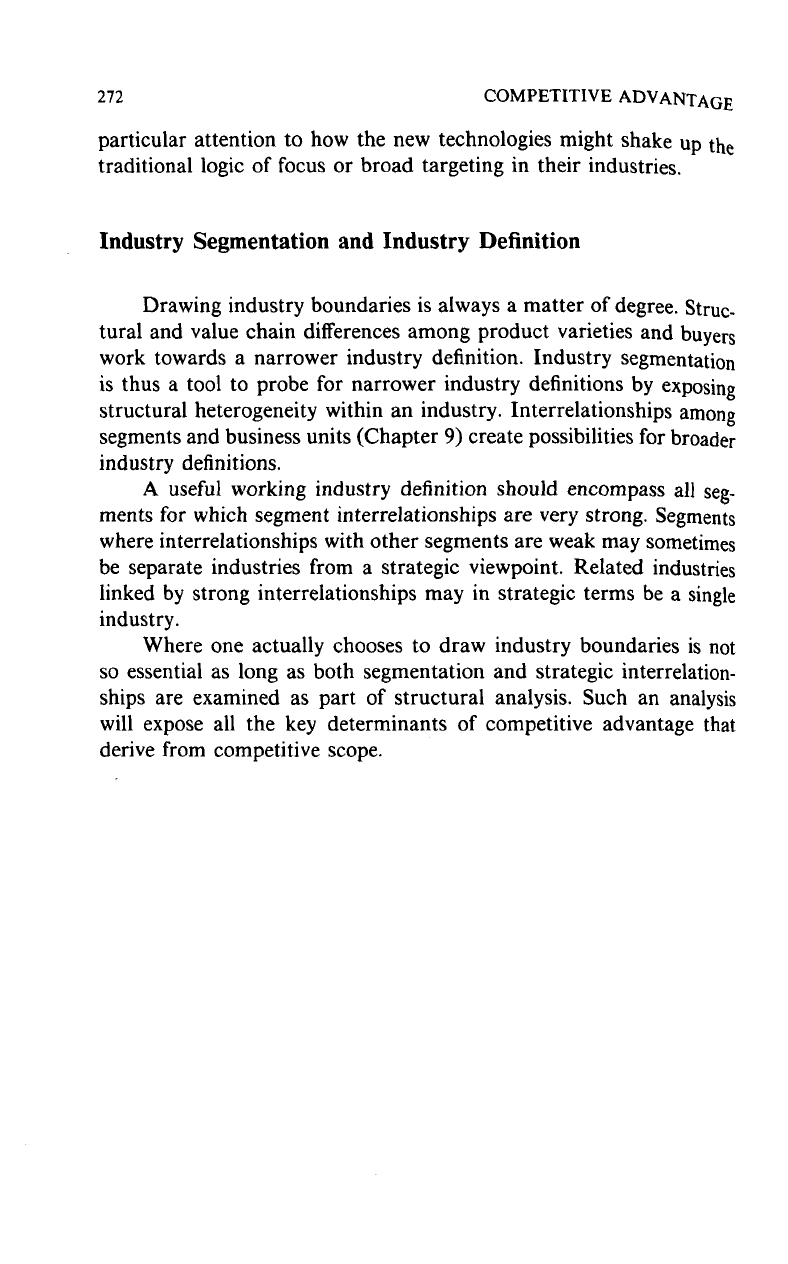 272

COMPETITIVE ADVANTAGE

particular attention to how the new technologies might shake up the traditional logic of focus or broad targeting in their industries.

Industry Segmentation and Industry Definition

Drawing industry boundaries is always a matter of degree. Structural and value chain differences among product varieties and buyers work towards a narrower industry definition. Industry segmentation is thus a tool to probe for narrower industry definitions by exposing structural heterogeneity within an industry. Interrelationships among segments and business units (Chapter 9) create possibilities for broader industry definitions.

A useful working industry definition should encompass all segments for which segment interrelationships are very strong. Segments where interrelationships with other segments are weak may sometimes be separate industries from a strategic viewpoint. Related industries linked by strong interrelationships may in strategic terms be a single industry.

Where one actually chooses to draw industry boundaries is not so essential as long as both segmentation and strategic interrelationships are examined as part of structural analysis. Such an analysis will expose all the key determinants of competitive advantage that derive from competitive scope.